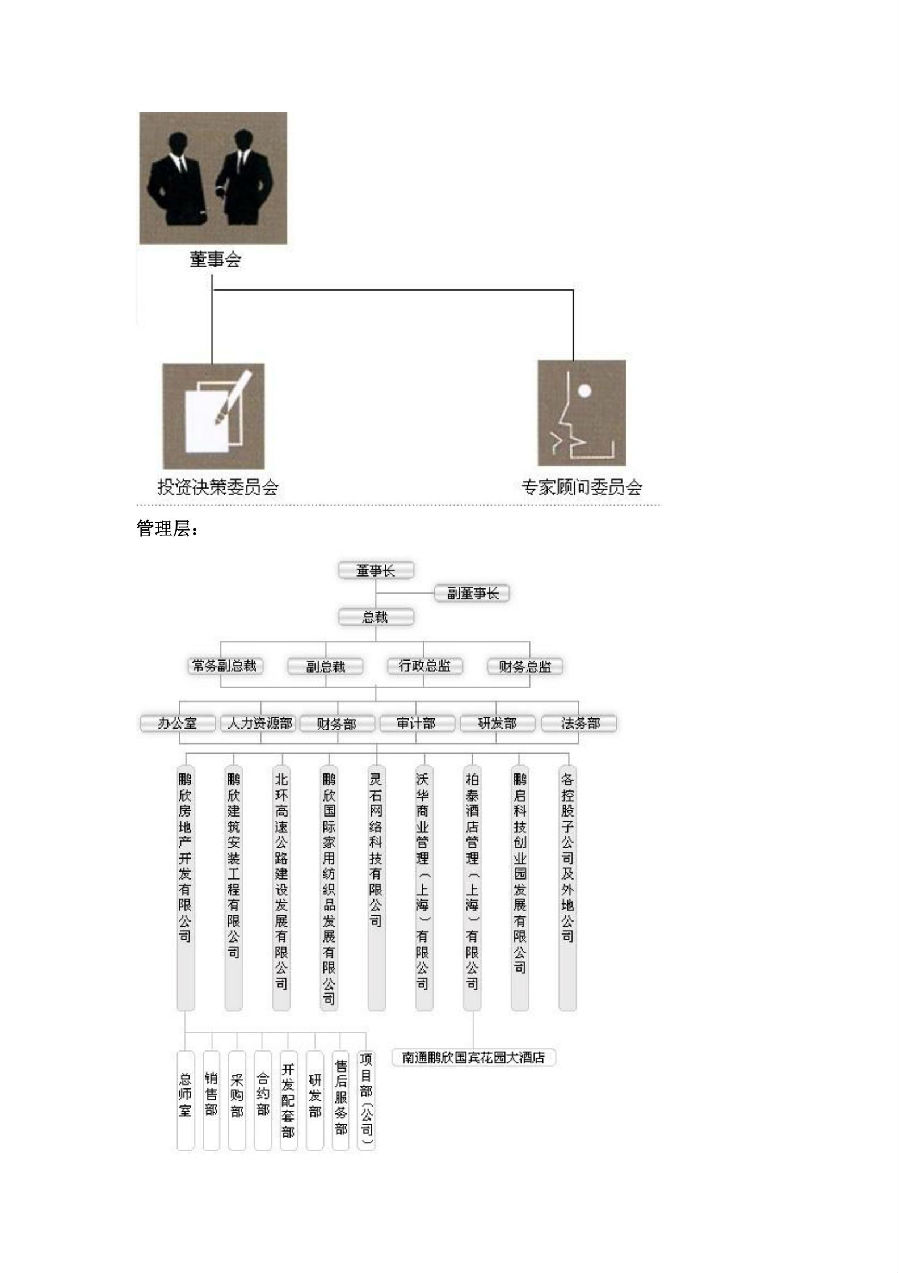 董事会

投资决策委员会

专家顾问委员会

管理层：

董事长

副董事长

总裁

常务副总裁

副总裁

行政总监

财务总监

办公室

人力资源部

财务部

审计部

研发部

法务部

鹏欣房地产开发有限公司

鹏欣建筑安装工程有限公司

北环高速公路建设发展有限公司

鹏欣国际家用纺织品发展有限公司

灵石网络科技有限公司

沃华商业管理（上海）有限公司

柏泰酒店管理（上海）有限公司

鹏启科技创业园发展有限公司

各控股子公司及外地公司

南通鹏欣国宾花园大酒店

总师室

销售部

采购部

合约部

开发配套部

研发部

售后服务部

项目部（公司）